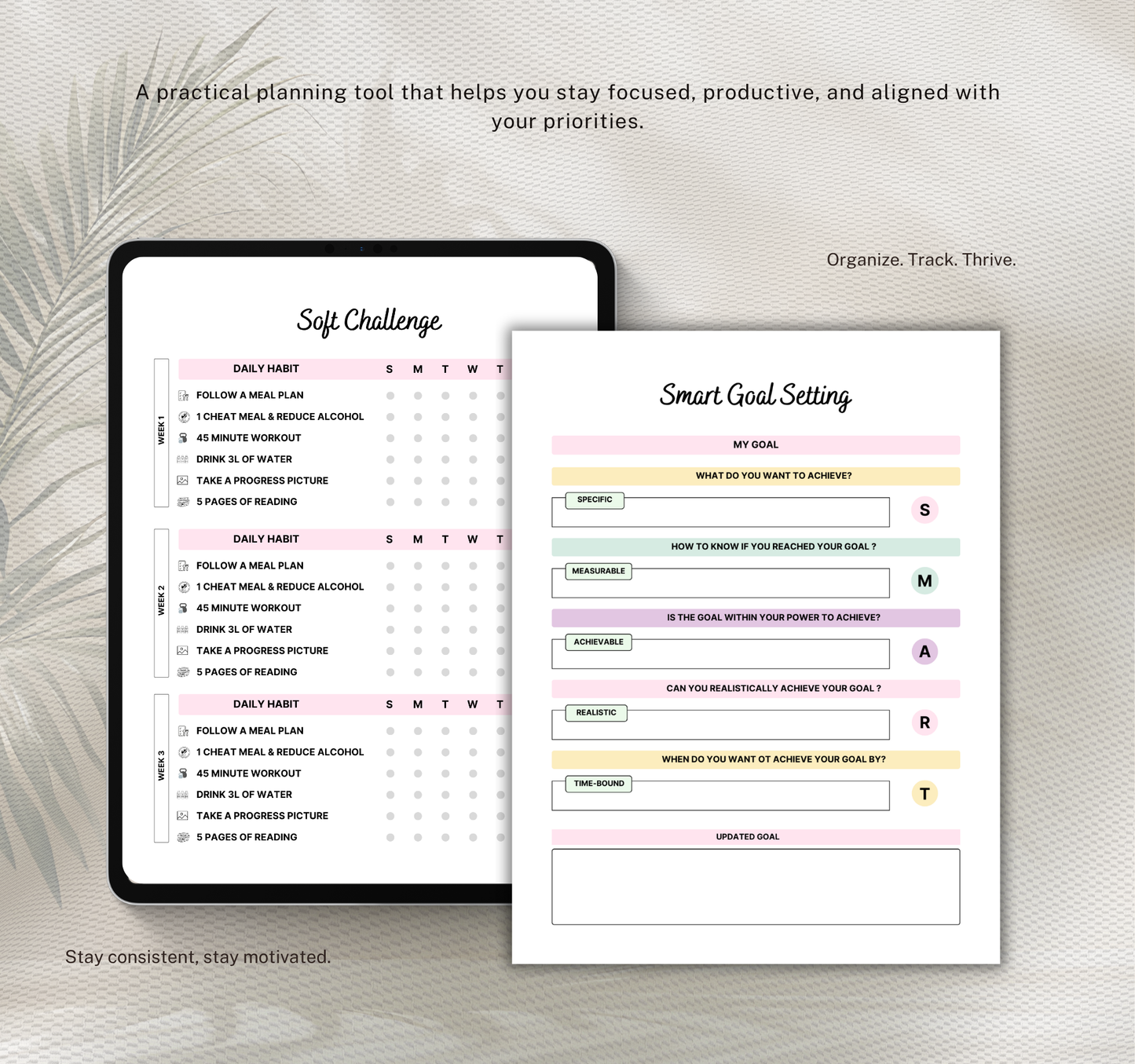 A practical planning tool that helps you stay focused, productive, and aligned with your priorities.

Organize. Track. Thrive.

Soft Challenge

WEEK 1

| DAILY HABIT | S | M | T | W | T |
|---|---|---|---|---|---|
| FOLLOW A MEAL PLAN | | | | | |
| 1 CHEAT MEAL & REDUCE ALCOHOL | | | | | |
| 45 MINUTE WORKOUT | | | | | |
| DRINK 3L OF WATER | | | | | |
| TAKE A PROGRESS PICTURE | | | | | |
| 5 PAGES OF READING | | | | | |

WEEK 2

| DAILY HABIT | S | M | T | W | T |
|---|---|---|---|---|---|
| FOLLOW A MEAL PLAN | | | | | |
| 1 CHEAT MEAL & REDUCE ALCOHOL | | | | | |
| 45 MINUTE WORKOUT | | | | | |
| DRINK 3L OF WATER | | | | | |
| TAKE A PROGRESS PICTURE | | | | | |
| 5 PAGES OF READING | | | | | |

WEEK 3

| DAILY HABIT | S | M | T | W | T |
|---|---|---|---|---|---|
| FOLLOW A MEAL PLAN | | | | | |
| 1 CHEAT MEAL & REDUCE ALCOHOL | | | | | |
| 45 MINUTE WORKOUT | | | | | |
| DRINK 3L OF WATER | | | | | |
| TAKE A PROGRESS PICTURE | | | | | |
| 5 PAGES OF READING | | | | | |

Smart Goal Setting

MY GOAL

WHAT DO YOU WANT TO ACHIEVE?
SPECIFIC
S

HOW TO KNOW IF YOU REACHED YOUR GOAL ?
MEASURABLE
M

IS THE GOAL WITHIN YOUR POWER TO ACHIEVE?
ACHIEVABLE
A

CAN YOU REALISTICALLY ACHIEVE YOUR GOAL ?
REALISTIC
R

WHEN DO YOU WANT OT ACHIEVE YOUR GOAL BY?
TIME-BOUND
T

UPDATED GOAL

Stay consistent, stay motivated.